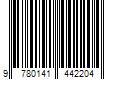 9 780141 442204